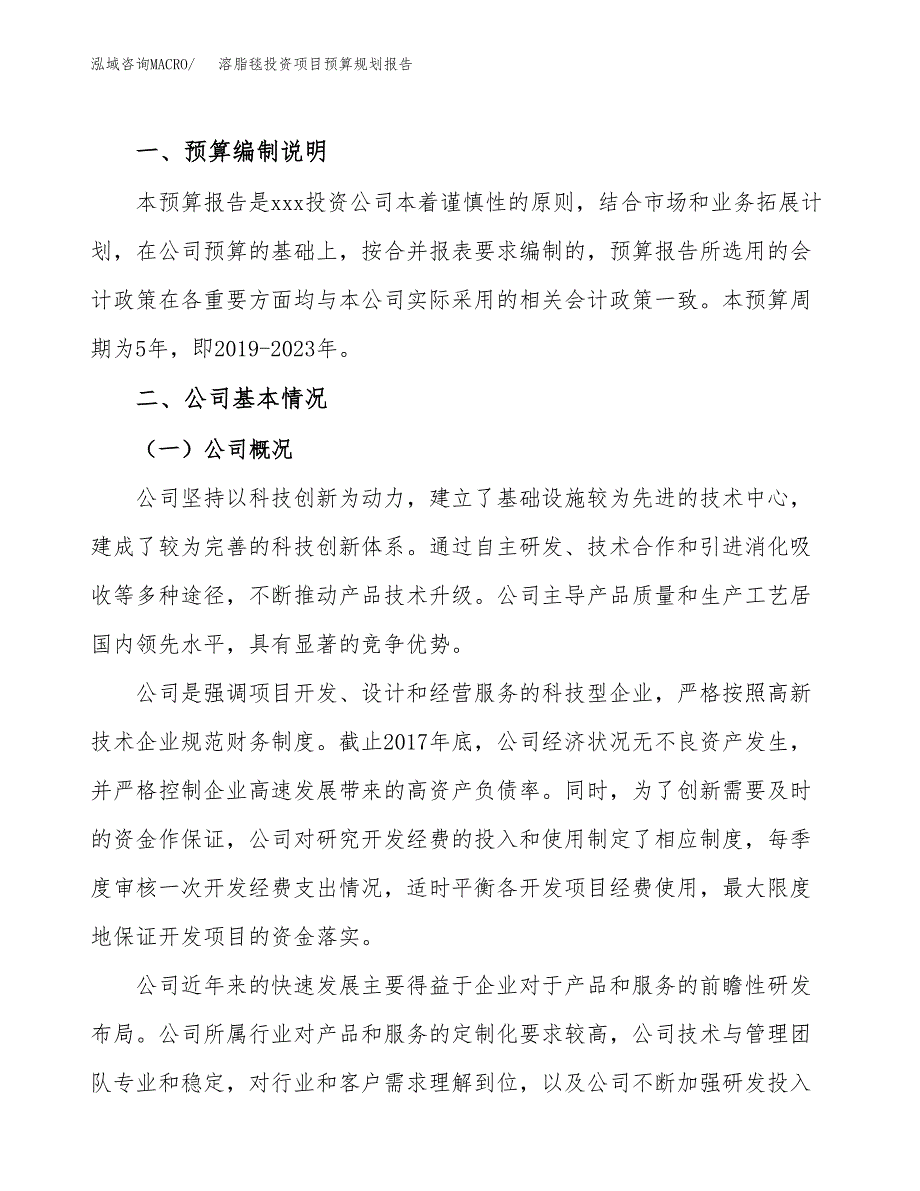 泓域咨询MACRO/ 溶脂毯投资项目预算规划报告

一、预算编制说明

本预算报告是xxx投资公司本着谨慎性的原则，结合市场和业务拓展计划，在公司预算的基础上，按合并报表要求编制的，预算报告所选用的会计政策在各重要方面均与本公司实际采用的相关会计政策一致。本预算周期为5年，即2019-2023年。

二、公司基本情况

（一）公司概况

公司坚持以科技创新为动力，建立了基础设施较为先进的技术中心，建成了较为完善的科技创新体系。通过自主研发、技术合作和引进消化吸收等多种途径，不断推动产品技术升级。公司主导产品质量和生产工艺居国内领先水平，具有显著的竞争优势。

公司是强调项目开发、设计和经营服务的科技型企业，严格按照高新技术企业规范财务制度。截止2017年底，公司经济状况无不良资产发生，并严格控制企业高速发展带来的高资产负债率。同时，为了创新需要及时的资金作保证，公司对研究开发经费的投入和使用制定了相应制度，每季度审核一次开发经费支出情况，适时平衡各开发项目经费使用，最大限度地保证开发项目的资金落实。

公司近年来的快速发展主要得益于企业对于产品和服务的前瞻性研发布局。公司所属行业对产品和服务的定制化要求较高，公司技术与管理团队专业和稳定，对行业和客户需求理解到位，以及公司不断加强研发投入